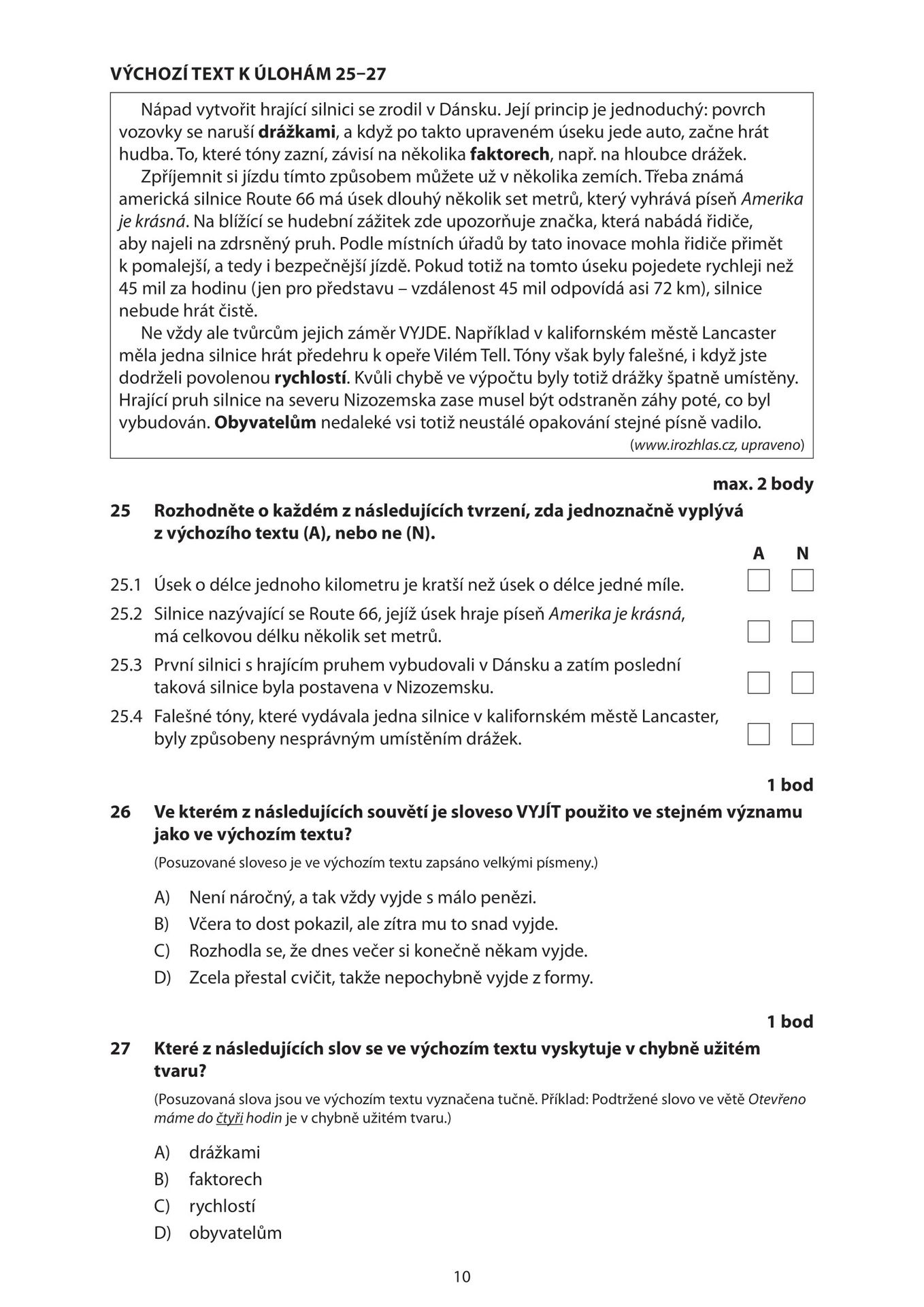 VÝCHOZÍ TEXT K ÚLOHÁM 25–27

Nápad vytvořit hrající silnici se zrodil v Dánsku. Její princip je jednoduchý: povrch vozovky se naruší drážkami, a když po takto upraveném úseku jede auto, začne hrát hudba. To, které tóny zazní, závisí na několika faktorech, např. na hloubce drážek.

Zpříjemnit si jízdu tímto způsobem můžete už v několika zemích. Třeba známá americká silnice Route 66 má úsek dlouhý několik set metrů, který vyhrává píseň Amerika je krásná. Na blížící se hudební zážitek zde upozorňuje značka, která nabádá řidiče, aby najeli na zdrsněný pruh. Podle místních úřadů by tato inovace mohla řidiče přimět k pomalejší, a tedy i bezpečnější jízdě. Pokud totiž na tomto úseku pojedete rychleji než 45 mil za hodinu (jen pro představu – vzdálenost 45 mil odpovídá asi 72 km), silnice nebude hrát čistě.

Ne vždy ale tvůrcům jejich záměr VYJDE. Například v kalifornském městě Lancaster měla jedna silnice hrát předehru k opeře Vilém Tell. Tóny však byly falešné, i když jste dodrželi povolenou rychlostí. Kvůli chybě ve výpočtu byly totiž drážky špatně umístěny. Hrající pruh silnice na severu Nizozemska zase musel být odstraněn záhy poté, co byl vybudován. Obyvatelům nedaleké vsi totiž neustálé opakování stejné písně vadilo.

(www.irozhlas.cz, upraveno)

max. 2 body

25 Rozhodněte o každém z následujících tvrzení, zda jednoznačně vyplývá z výchozího textu (A), nebo ne (N).

A N

25.1 Úsek o délce jednoho kilometru je kratší než úsek o délce jedné míle. ☐ ☐

25.2 Silnice nazývající se Route 66, jejíž úsek hraje píseň Amerika je krásná, má celkovou délku několik set metrů. ☐ ☐

25.3 První silnici s hrajícím pruhem vybudovali v Dánsku a zatím poslední taková silnice byla postavena v Nizozemsku. ☐ ☐

25.4 Falešné tóny, které vydávala jedna silnice v kalifornském městě Lancaster, byly způsobeny nesprávným umístěním drážek. ☐ ☐

1 bod

26 Ve kterém z následujících souvětí je sloveso VYJÍT použito ve stejném významu jako ve výchozím textu?

(Posuzované sloveso je ve výchozím textu zapsáno velkými písmeny.)

A) Není náročný, a tak vždy vyjde s málo penězi.
B) Včera to dost pokazil, ale zítra mu to snad vyjde.
C) Rozhodla se, že dnes večer si konečně někam vyjde.
D) Zcela přestal cvičit, takže nepochybně vyjde z formy.

1 bod

27 Které z následujících slov se ve výchozím textu vyskytuje v chybně užitém tvaru?

(Posuzovaná slova jsou ve výchozím textu vyznačena tučně. Příklad: Podtržené slovo ve větě Otevřeno máme do čtyři hodin je v chybně užitém tvaru.)

A) drážkami
B) faktorech
C) rychlostí
D) obyvatelům

10